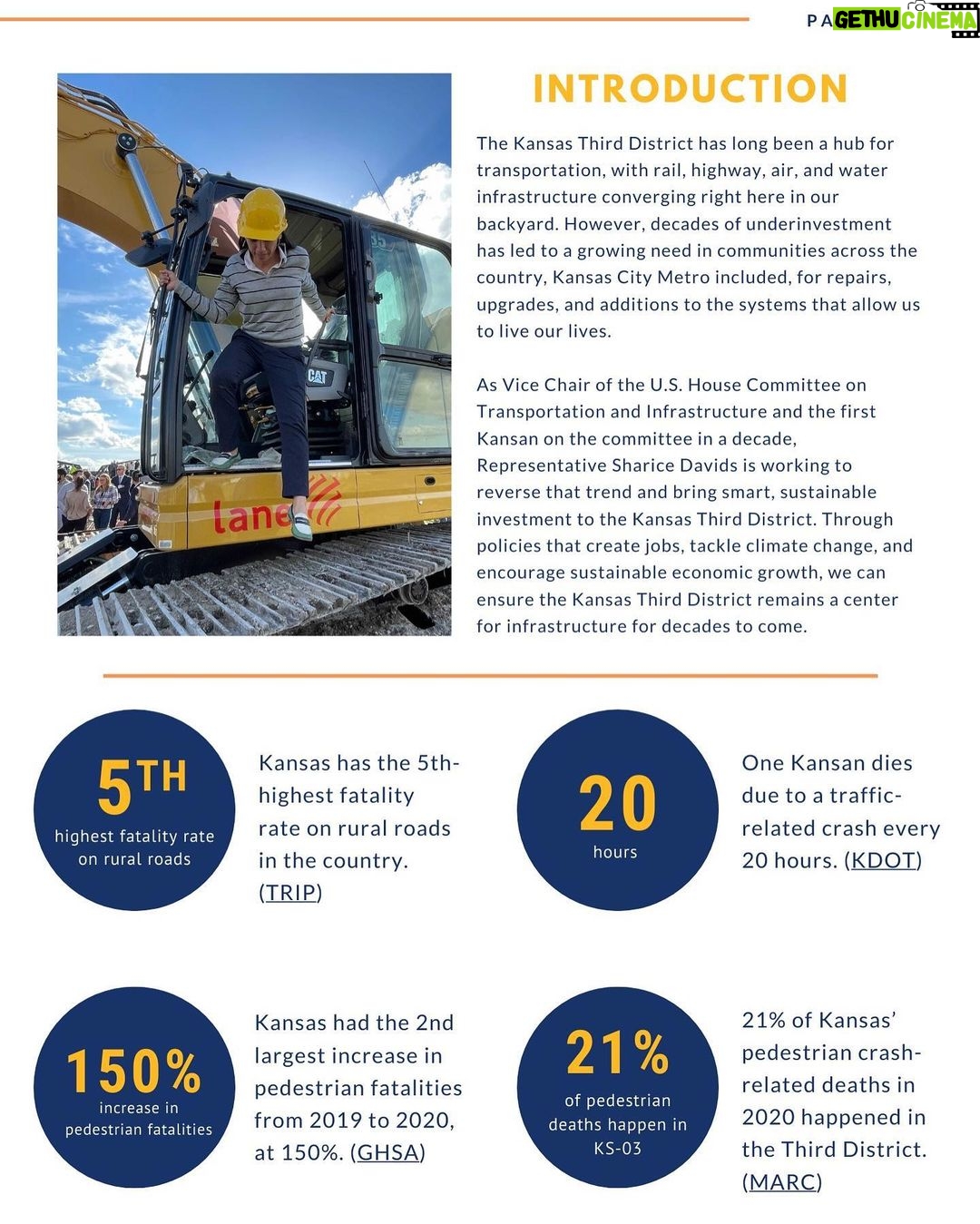 PA GETHU CINEMA

INTRODUCTION

The Kansas Third District has long been a hub for transportation, with rail, highway, air, and water infrastructure converging right here in our backyard. However, decades of underinvestment has led to a growing need in communities across the country, Kansas City Metro included, for repairs, upgrades, and additions to the systems that allow us to live our lives.

As Vice Chair of the U.S. House Committee on Transportation and Infrastructure and the first Kansan on the committee in a decade, Representative Sharice Davids is working to reverse that trend and bring smart, sustainable investment to the Kansas Third District. Through policies that create jobs, tackle climate change, and encourage sustainable economic growth, we can ensure the Kansas Third District remains a center for infrastructure for decades to come.

CAT

lane

5TH
highest fatality rate on rural roads

Kansas has the 5th-highest fatality rate on rural roads in the country. (TRIP)

20
hours

One Kansan dies due to a traffic-related crash every 20 hours. (KDOT)

150%
increase in pedestrian fatalities

Kansas had the 2nd largest increase in pedestrian fatalities from 2019 to 2020, at 150%. (GHSA)

21%
of pedestrian deaths happen in KS-03

21% of Kansas' pedestrian crash-related deaths in 2020 happened in the Third District. (MARC)